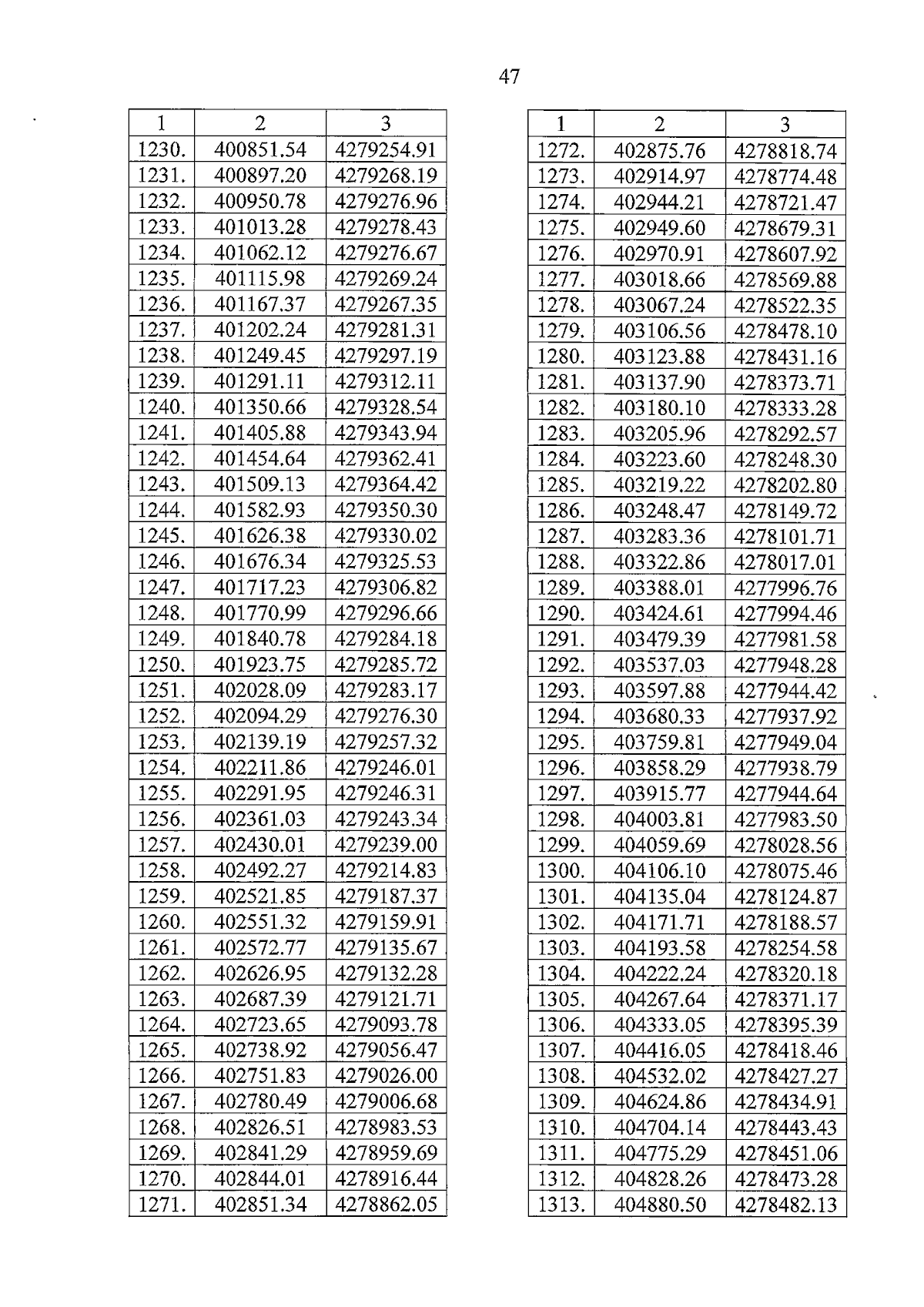 47

| 1 | 2 | 3 |
|---|---|---|
| 1230. | 400851.54 | 4279254.91 |
| 1231. | 400897.20 | 4279268.19 |
| 1232. | 400950.78 | 4279276.96 |
| 1233. | 401013.28 | 4279278.43 |
| 1234. | 401062.12 | 4279276.67 |
| 1235. | 401115.98 | 4279269.24 |
| 1236. | 401167.37 | 4279267.35 |
| 1237. | 401202.24 | 4279281.31 |
| 1238. | 401249.45 | 4279297.19 |
| 1239. | 401291.11 | 4279312.11 |
| 1240. | 401350.66 | 4279328.54 |
| 1241. | 401405.88 | 4279343.94 |
| 1242. | 401454.64 | 4279362.41 |
| 1243. | 401509.13 | 4279364.42 |
| 1244. | 401582.93 | 4279350.30 |
| 1245. | 401626.38 | 4279330.02 |
| 1246. | 401676.34 | 4279325.53 |
| 1247. | 401717.23 | 4279306.82 |
| 1248. | 401770.99 | 4279296.66 |
| 1249. | 401840.78 | 4279284.18 |
| 1250. | 401923.75 | 4279285.72 |
| 1251. | 402028.09 | 4279283.17 |
| 1252. | 402094.29 | 4279276.30 |
| 1253. | 402139.19 | 4279257.32 |
| 1254. | 402211.86 | 4279246.01 |
| 1255. | 402291.95 | 4279246.31 |
| 1256. | 402361.03 | 4279243.34 |
| 1257. | 402430.01 | 4279239.00 |
| 1258. | 402492.27 | 4279214.83 |
| 1259. | 402521.85 | 4279187.37 |
| 1260. | 402551.32 | 4279159.91 |
| 1261. | 402572.77 | 4279135.67 |
| 1262. | 402626.95 | 4279132.28 |
| 1263. | 402687.39 | 4279121.71 |
| 1264. | 402723.65 | 4279093.78 |
| 1265. | 402738.92 | 4279056.47 |
| 1266. | 402751.83 | 4279026.00 |
| 1267. | 402780.49 | 4279006.68 |
| 1268. | 402826.51 | 4278983.53 |
| 1269. | 402841.29 | 4278959.69 |
| 1270. | 402844.01 | 4278916.44 |
| 1271. | 402851.34 | 4278862.05 |

| 1 | 2 | 3 |
|---|---|---|
| 1272. | 402875.76 | 4278818.74 |
| 1273. | 402914.97 | 4278774.48 |
| 1274. | 402944.21 | 4278721.47 |
| 1275. | 402949.60 | 4278679.31 |
| 1276. | 402970.91 | 4278607.92 |
| 1277. | 403018.66 | 4278569.88 |
| 1278. | 403067.24 | 4278522.35 |
| 1279. | 403106.56 | 4278478.10 |
| 1280. | 403123.88 | 4278431.16 |
| 1281. | 403137.90 | 4278373.71 |
| 1282. | 403180.10 | 4278333.28 |
| 1283. | 403205.96 | 4278292.57 |
| 1284. | 403223.60 | 4278248.30 |
| 1285. | 403219.22 | 4278202.80 |
| 1286. | 403248.47 | 4278149.72 |
| 1287. | 403283.36 | 4278101.71 |
| 1288. | 403322.86 | 4278017.01 |
| 1289. | 403388.01 | 4277996.76 |
| 1290. | 403424.61 | 4277994.46 |
| 1291. | 403479.39 | 4277981.58 |
| 1292. | 403537.03 | 4277948.28 |
| 1293. | 403597.88 | 4277944.42 |
| 1294. | 403680.33 | 4277937.92 |
| 1295. | 403759.81 | 4277949.04 |
| 1296. | 403858.29 | 4277938.79 |
| 1297. | 403915.77 | 4277944.64 |
| 1298. | 404003.81 | 4277983.50 |
| 1299. | 404059.69 | 4278028.56 |
| 1300. | 404106.10 | 4278075.46 |
| 1301. | 404135.04 | 4278124.87 |
| 1302. | 404171.71 | 4278188.57 |
| 1303. | 404193.58 | 4278254.58 |
| 1304. | 404222.24 | 4278320.18 |
| 1305. | 404267.64 | 4278371.17 |
| 1306. | 404333.05 | 4278395.39 |
| 1307. | 404416.05 | 4278418.46 |
| 1308. | 404532.02 | 4278427.27 |
| 1309. | 404624.86 | 4278434.91 |
| 1310. | 404704.14 | 4278443.43 |
| 1311. | 404775.29 | 4278451.06 |
| 1312. | 404828.26 | 4278473.28 |
| 1313. | 404880.50 | 4278482.13 |